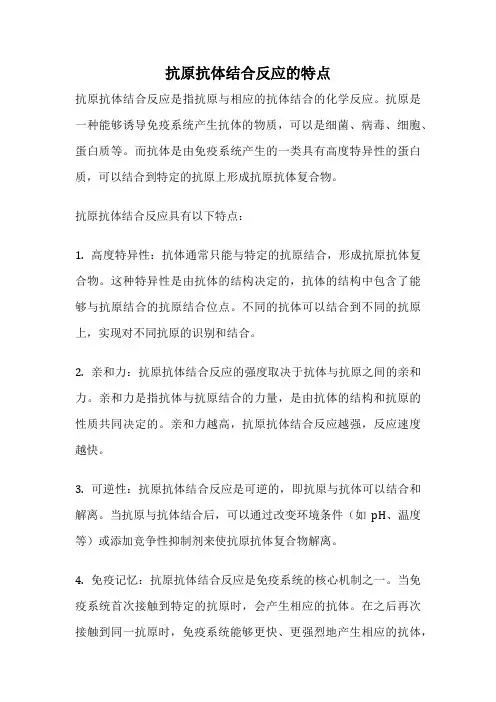 抗原抗体结合反应的特点

抗原抗体结合反应是指抗原与相应的抗体结合的化学反应。抗原是一种能够诱导免疫系统产生抗体的物质，可以是细菌、病毒、细胞、蛋白质等。而抗体是由免疫系统产生的一类具有高度特异性的蛋白质，可以结合到特定的抗原上形成抗原抗体复合物。

抗原抗体结合反应具有以下特点：

1. 高度特异性：抗体通常只能与特定的抗原结合，形成抗原抗体复合物。这种特异性是由抗体的结构决定的，抗体的结构中包含了能够与抗原结合的抗原结合位点。不同的抗体可以结合到不同的抗原上，实现对不同抗原的识别和结合。

2. 亲和力：抗原抗体结合反应的强度取决于抗体与抗原之间的亲和力。亲和力是指抗体与抗原结合的力量，是由抗体的结构和抗原的性质共同决定的。亲和力越高，抗原抗体结合反应越强，反应速度越快。

3. 可逆性：抗原抗体结合反应是可逆的，即抗原与抗体可以结合和解离。当抗原与抗体结合后，可以通过改变环境条件（如 pH、温度等）或添加竞争性抑制剂来使抗原抗体复合物解离。

4. 免疫记忆：抗原抗体结合反应是免疫系统的核心机制之一。当免疫系统首次接触到特定的抗原时，会产生相应的抗体。在之后再次接触到同一抗原时，免疫系统能够更快、更强烈地产生相应的抗体，